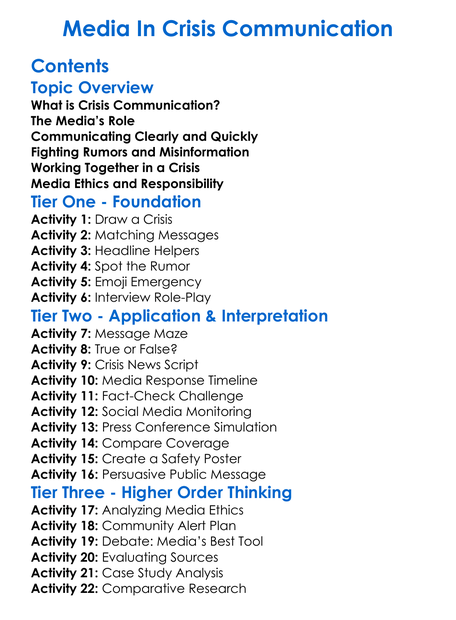 Media In Crisis Communication

Contents

Topic Overview

What is Crisis Communication?
The Media's Role
Communicating Clearly and Quickly
Fighting Rumors and Misinformation
Working Together in a Crisis
Media Ethics and Responsibility

Tier One - Foundation

Activity 1: Draw a Crisis
Activity 2: Matching Messages
Activity 3: Headline Helpers
Activity 4: Spot the Rumor
Activity 5: Emoji Emergency
Activity 6: Interview Role-Play

Tier Two - Application & Interpretation

Activity 7: Message Maze
Activity 8: True or False?
Activity 9: Crisis News Script
Activity 10: Media Response Timeline
Activity 11: Fact-Check Challenge
Activity 12: Social Media Monitoring
Activity 13: Press Conference Simulation
Activity 14: Compare Coverage
Activity 15: Create a Safety Poster
Activity 16: Persuasive Public Message

Tier Three - Higher Order Thinking

Activity 17: Analyzing Media Ethics
Activity 18: Community Alert Plan
Activity 19: Debate: Media's Best Tool
Activity 20: Evaluating Sources
Activity 21: Case Study Analysis
Activity 22: Comparative Research